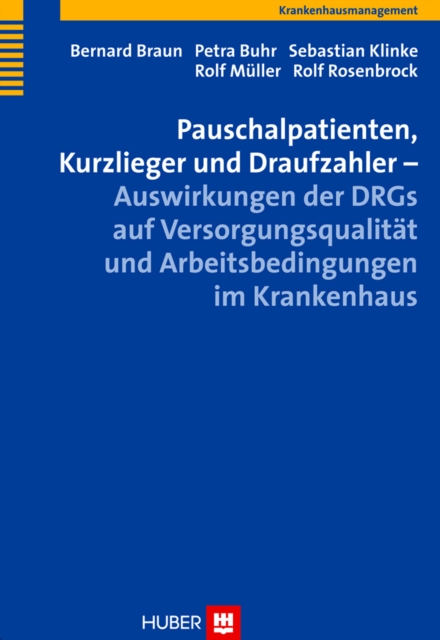 Krankenhausmanagement

Bernard Braun Petra Buhr Sebastian Klinke
Rolf Müller Rolf Rosenbrock

Pauschalpatienten, Kurzlieger und Draufzahler – Auswirkungen der DRGs auf Versorgungsqualität und Arbeitsbedingungen im Krankenhaus

HUBER